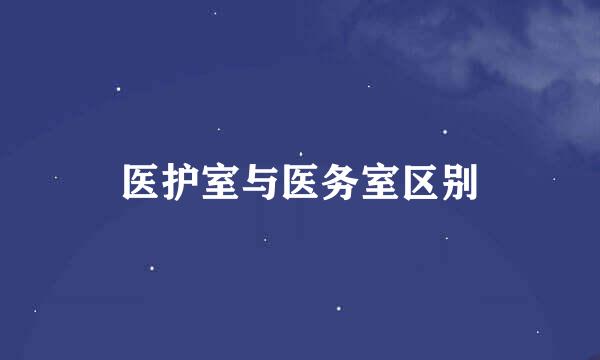 医护室与医务室区别